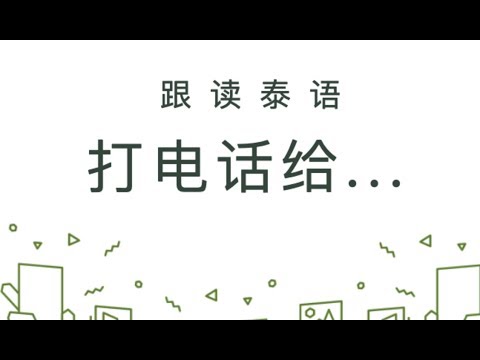 跟读泰语

打电话给...